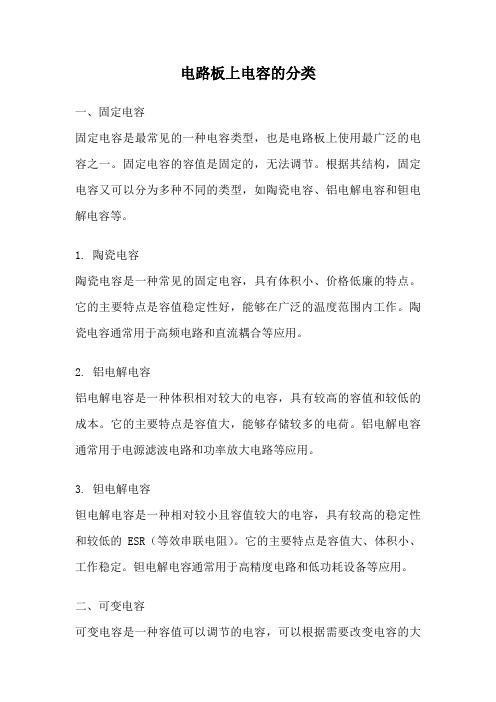 电路板上电容的分类

一、固定电容

固定电容是最常见的一种电容类型，也是电路板上使用最广泛的电容之一。固定电容的容值是固定的，无法调节。根据其结构，固定电容又可以分为多种不同的类型，如陶瓷电容、铝电解电容和钽电解电容等。

1. 陶瓷电容

陶瓷电容是一种常见的固定电容，具有体积小、价格低廉的特点。它的主要特点是容值稳定性好，能够在广泛的温度范围内工作。陶瓷电容通常用于高频电路和直流耦合等应用。

2. 铝电解电容

铝电解电容是一种体积相对较大的电容，具有较高的容值和较低的成本。它的主要特点是容值大，能够存储较多的电荷。铝电解电容通常用于电源滤波电路和功率放大电路等应用。

3. 钽电解电容

钽电解电容是一种相对较小且容值较大的电容，具有较高的稳定性和较低的 ESR（等效串联电阻）。它的主要特点是容值大、体积小、工作稳定。钽电解电容通常用于高精度电路和低功耗设备等应用。

二、可变电容

可变电容是一种容值可以调节的电容，可以根据需要改变电容的大